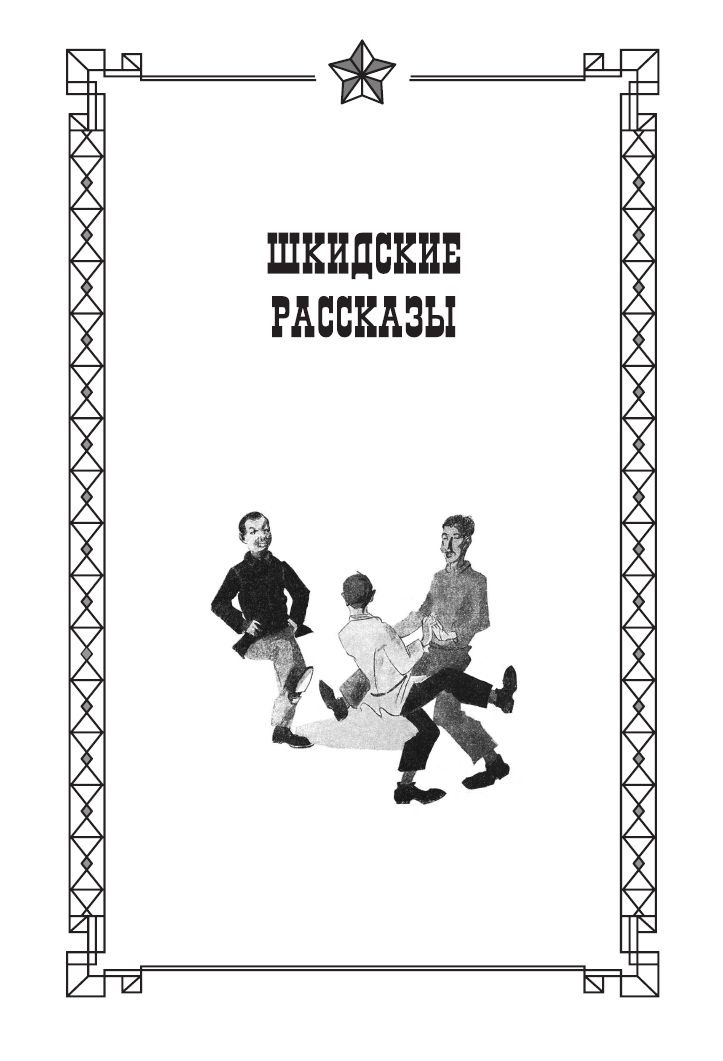 ШКИДСКИЕ
РАССКАЗЫ